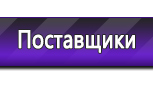 Поставщики